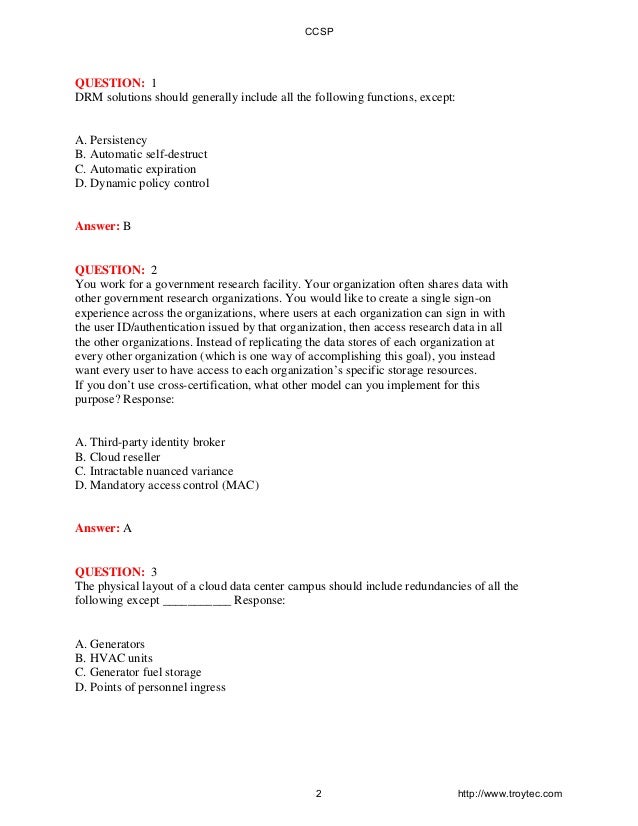 CCSP

QUESTION: 1
DRM solutions should generally include all the following functions, except:

A. Persistency
B. Automatic self-destruct
C. Automatic expiration
D. Dynamic policy control

Answer: B

QUESTION: 2
You work for a government research facility. Your organization often shares data with other government research organizations. You would like to create a single sign-on experience across the organizations, where users at each organization can sign in with the user ID/authentication issued by that organization, then access research data in all the other organizations. Instead of replicating the data stores of each organization at every other organization (which is one way of accomplishing this goal), you instead want every user to have access to each organization's specific storage resources.
If you don't use cross-certification, what other model can you implement for this purpose? Response:

A. Third-party identity broker
B. Cloud reseller
C. Intractable nuanced variance
D. Mandatory access control (MAC)

Answer: A

QUESTION: 3
The physical layout of a cloud data center campus should include redundancies of all the following except __________ Response:

A. Generators
B. HVAC units
C. Generator fuel storage
D. Points of personnel ingress

2

http://www.troytec.com